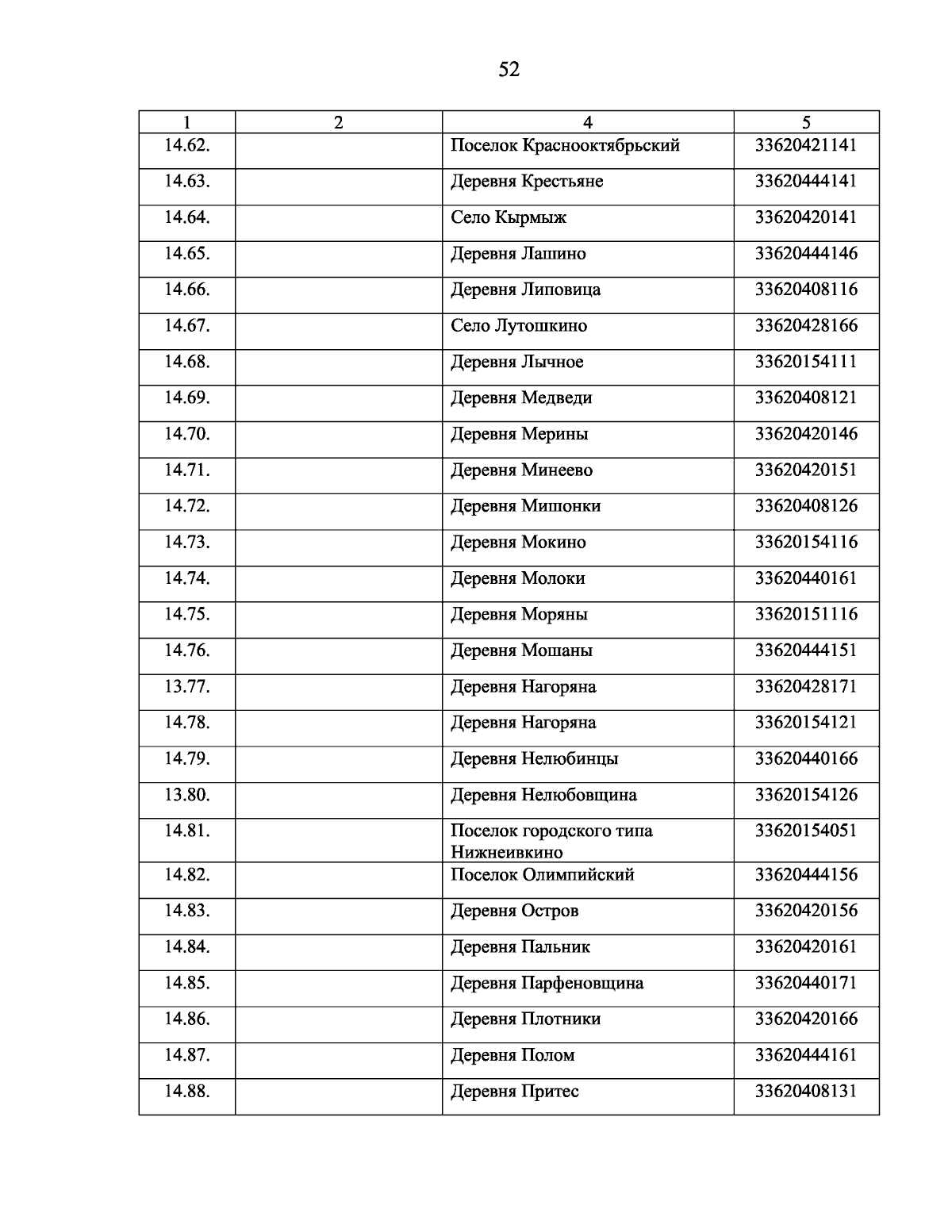 52

| 1 | 2 | 4 | 5 |
|---|---|---|---|
| 14.62. | | Поселок Краснооктябрьский | 33620421141 |
| 14.63. | | Деревня Крестьяне | 33620444141 |
| 14.64. | | Село Кырмыж | 33620420141 |
| 14.65. | | Деревня Лашино | 33620444146 |
| 14.66. | | Деревня Липовица | 33620408116 |
| 14.67. | | Село Лутошкино | 33620428166 |
| 14.68. | | Деревня Лычное | 33620154111 |
| 14.69. | | Деревня Медведи | 33620408121 |
| 14.70. | | Деревня Мерины | 33620420146 |
| 14.71. | | Деревня Минеево | 33620420151 |
| 14.72. | | Деревня Мишонки | 33620408126 |
| 14.73. | | Деревня Мокино | 33620154116 |
| 14.74. | | Деревня Молоки | 33620440161 |
| 14.75. | | Деревня Моряны | 33620151116 |
| 14.76. | | Деревня Мошаны | 33620444151 |
| 13.77. | | Деревня Нагоряна | 33620428171 |
| 14.78. | | Деревня Нагоряна | 33620154121 |
| 14.79. | | Деревня Нелюбинцы | 33620440166 |
| 13.80. | | Деревня Нелюбовщина | 33620154126 |
| 14.81. | | Поселок городского типа Нижнеивкино | 33620154051 |
| 14.82. | | Поселок Олимпийский | 33620444156 |
| 14.83. | | Деревня Остров | 33620420156 |
| 14.84. | | Деревня Пальник | 33620420161 |
| 14.85. | | Деревня Парфеновщина | 33620440171 |
| 14.86. | | Деревня Плотники | 33620420166 |
| 14.87. | | Деревня Полом | 33620444161 |
| 14.88. | | Деревня Притес | 33620408131 |